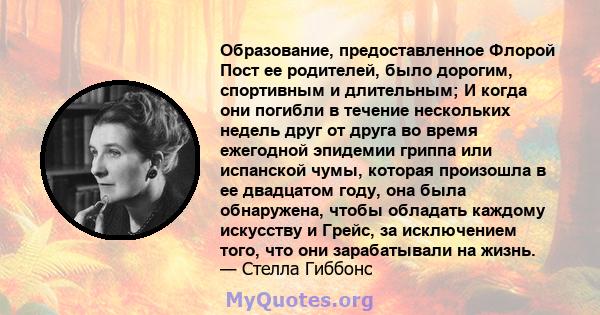 Образование, предоставленное Флорой Пост ее родителей, было дорогим, спортивным и длительным; И когда они погибли в течение нескольких недель друг от друга во время ежегодной эпидемии гриппа или испанской чумы, которая произошла в ее двадцатом году, она была обнаружена, чтобы обладать каждому искусству и Грейс, за исключением того, что они зарабатывали на жизнь.
— Стелла Гиббонс

MyQuotes.org